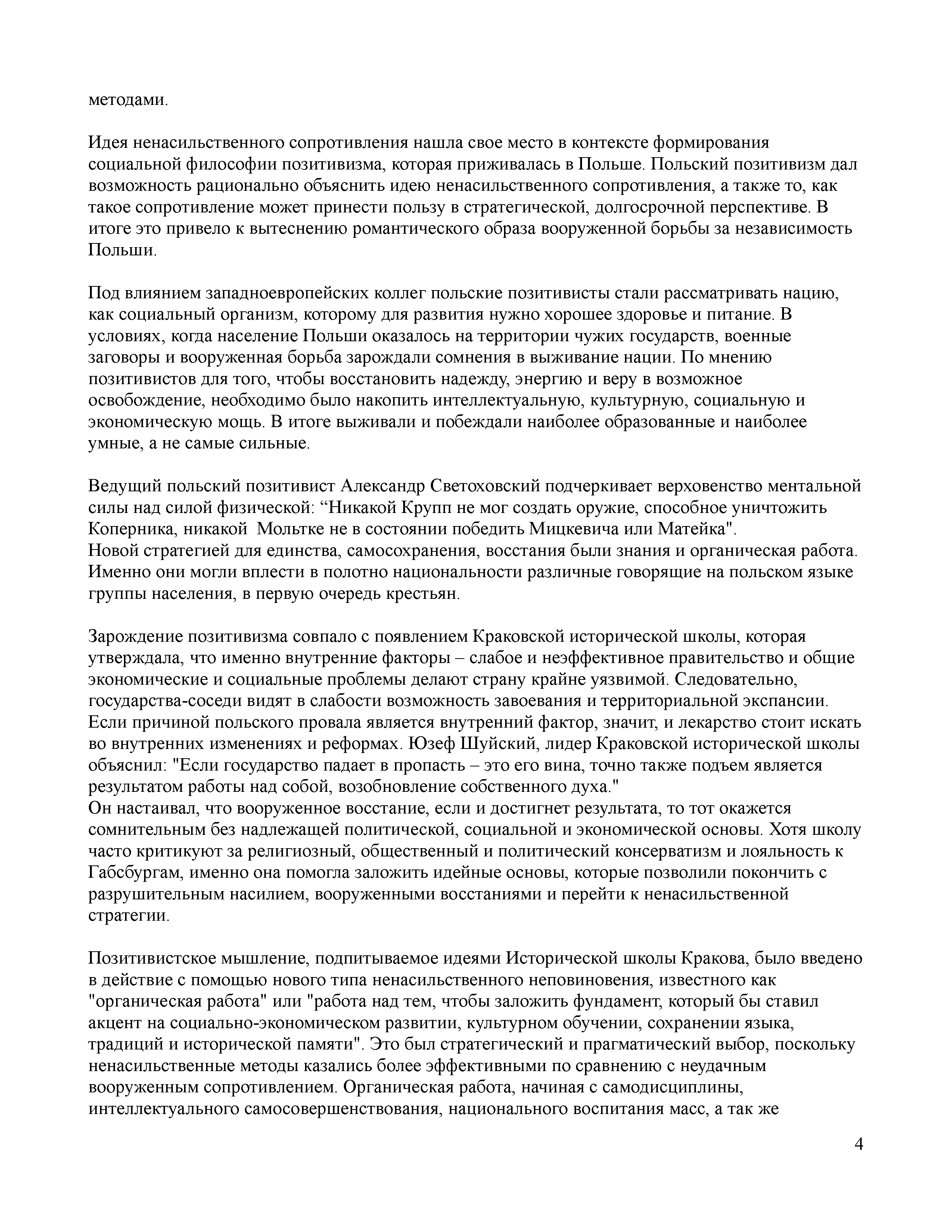 методами.

Идея ненасильственного сопротивления нашла свое место в контексте формирования социальной философии позитивизма, которая приживалась в Польше. Польский позитивизм дал возможность рационально объяснить идею ненасильственного сопротивления, а также то, как такое сопротивление может принести пользу в стратегической, долгосрочной перспективе. В итоге это привело к вытеснению романтического образа вооруженной борьбы за независимость Польши.

Под влиянием западноевропейских коллег польские позитивисты стали рассматривать нацию, как социальный организм, которому для развития нужно хорошее здоровье и питание. В условиях, когда население Польши оказалось на территории чужих государств, военные заговоры и вооруженная борьба зарождали сомнения в выживание нации. По мнению позитивистов для того, чтобы восстановить надежду, энергию и веру в возможное освобождение, необходимо было накопить интеллектуальную, культурную, социальную и экономическую мощь. В итоге выживали и побеждали наиболее образованные и наиболее умные, а не самые сильные.

Ведущий польский позитивист Александр Светоховский подчеркивает верховенство ментальной силы над силой физической: “Никакой Крупп не мог создать оружие, способное уничтожить Коперника, никакой Мольтке не в состоянии победить Мицкевича или Матейка".
Новой стратегией для единства, самосохранения, восстания были знания и органическая работа. Именно они могли вплести в полотно национальности различные говорящие на польском языке группы населения, в первую очередь крестьян.

Зарождение позитивизма совпало с появлением Краковской исторической школы, которая утверждала, что именно внутренние факторы – слабое и неэффективное правительство и общие экономические и социальные проблемы делают страну крайне уязвимой. Следовательно, государства-соседи видят в слабости возможность завоевания и территориальной экспансии. Если причиной польского провала является внутренний фактор, значит, и лекарство стоит искать во внутренних изменениях и реформах. Юзеф Шуйский, лидер Краковской исторической школы объяснил: "Если государство падает в пропасть – это его вина, точно также подъем является результатом работы над собой, возобновление собственного духа."
Он настаивал, что вооруженное восстание, если и достигнет результата, то тот окажется сомнительным без надлежащей политической, социальной и экономической основы. Хотя школу часто критикуют за религиозный, общественный и политический консерватизм и лояльность к Габсбургам, именно она помогла заложить идейные основы, которые позволили покончить с разрушительным насилием, вооруженными восстаниями и перейти к ненасильственной стратегии.

Позитивистское мышление, подпитываемое идеями Исторической школы Кракова, было введено в действие с помощью нового типа ненасильственного неповиновения, известного как "органическая работа" или "работа над тем, чтобы заложить фундамент, который бы ставил акцент на социально-экономическом развитии, культурном обучении, сохранении языка, традиций и исторической памяти". Это был стратегический и прагматический выбор, поскольку ненасильственные методы казались более эффективными по сравнению с неудачным вооруженным сопротивлением. Органическая работа, начиная с самодисциплины, интеллектуального самосовершенствования, национального воспитания масс, а так же

4